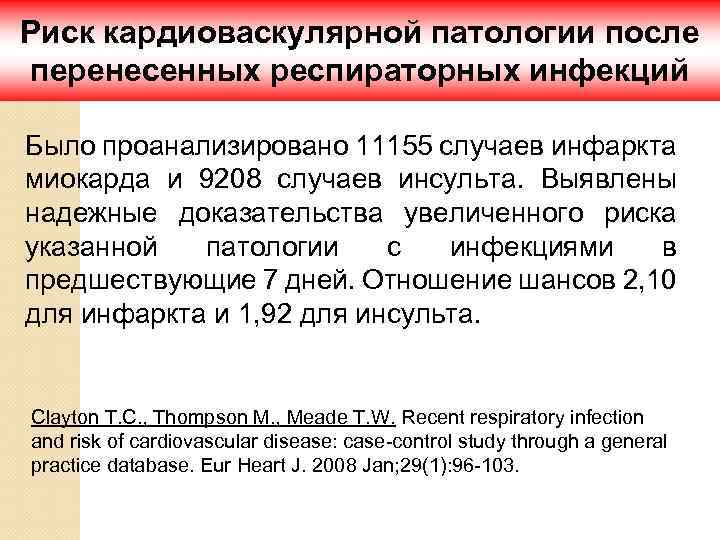 Риск кардиоваскулярной патологии после перенесенных респираторных инфекций

Было проанализировано 11155 случаев инфаркта миокарда и 9208 случаев инсульта. Выявлены надежные доказательства увеличенного риска указанной патологии с инфекциями в предшествующие 7 дней. Отношение шансов 2,10 для инфаркта и 1,92 для инсульта.

Clayton T.C., Thompson M., Meade T.W. Recent respiratory infection and risk of cardiovascular disease: case-control study through a general practice database. Eur Heart J. 2008 Jan;29(1):96-103.